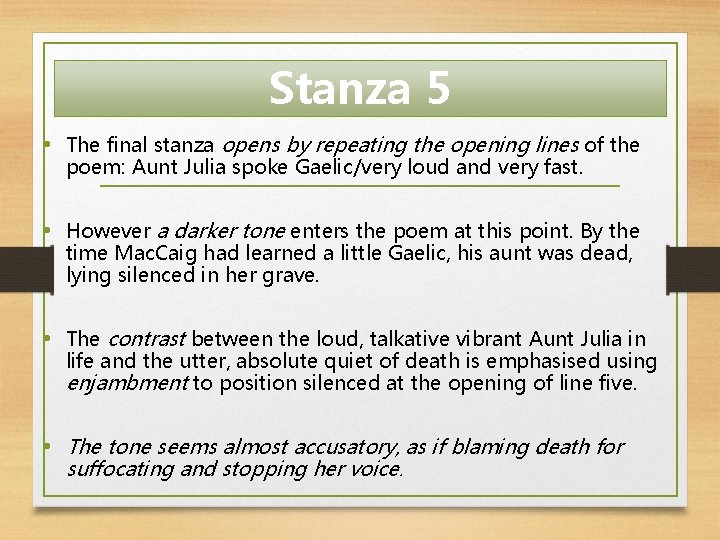 Stanza 5

• The final stanza opens by repeating the opening lines of the poem: Aunt Julia spoke Gaelic/very loud and very fast.

• However a darker tone enters the poem at this point. By the time MacCaig had learned a little Gaelic, his aunt was dead, lying silenced in her grave.

• The contrast between the loud, talkative vibrant Aunt Julia in life and the utter, absolute quiet of death is emphasised using enjambment to position silenced at the opening of line five.

• The tone seems almost accusatory, as if blaming death for suffocating and stopping her voice.